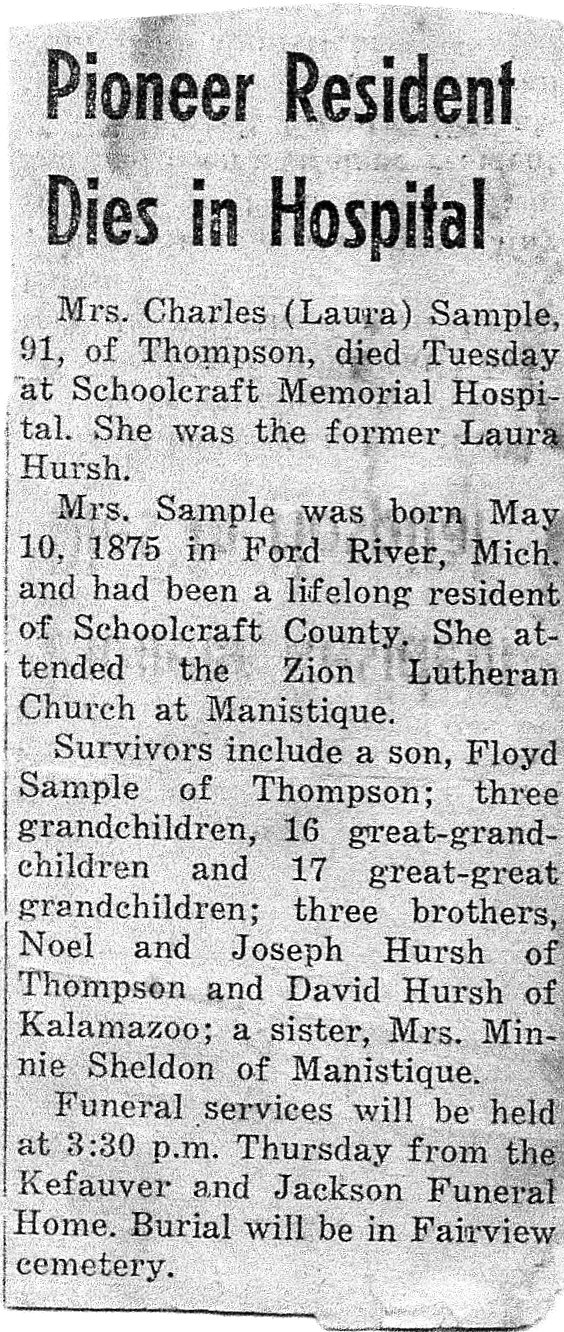 Pioneer Resident Dies in Hospital

Mrs. Charles (Laura) Sample, 91, of Thompson, died Tuesday at Schoolcraft Memorial Hospital. She was the former Laura Hursh.

Mrs. Sample was born May 10, 1875 in Ford River, Mich. and had been a lifelong resident of Schoolcraft County. She attended the Zion Lutheran Church at Manistique.

Survivors include a son, Floyd Sample of Thompson; three grandchildren, 16 great-grandchildren and 17 great-great grandchildren; three brothers, Noel and Joseph Hursh of Thompson and David Hursh of Kalamazoo; a sister, Mrs. Minnie Sheldon of Manistique.

Funeral services will be held at 3:30 p.m. Thursday from the Kefauver and Jackson Funeral Home. Burial will be in Fairview cemetery.